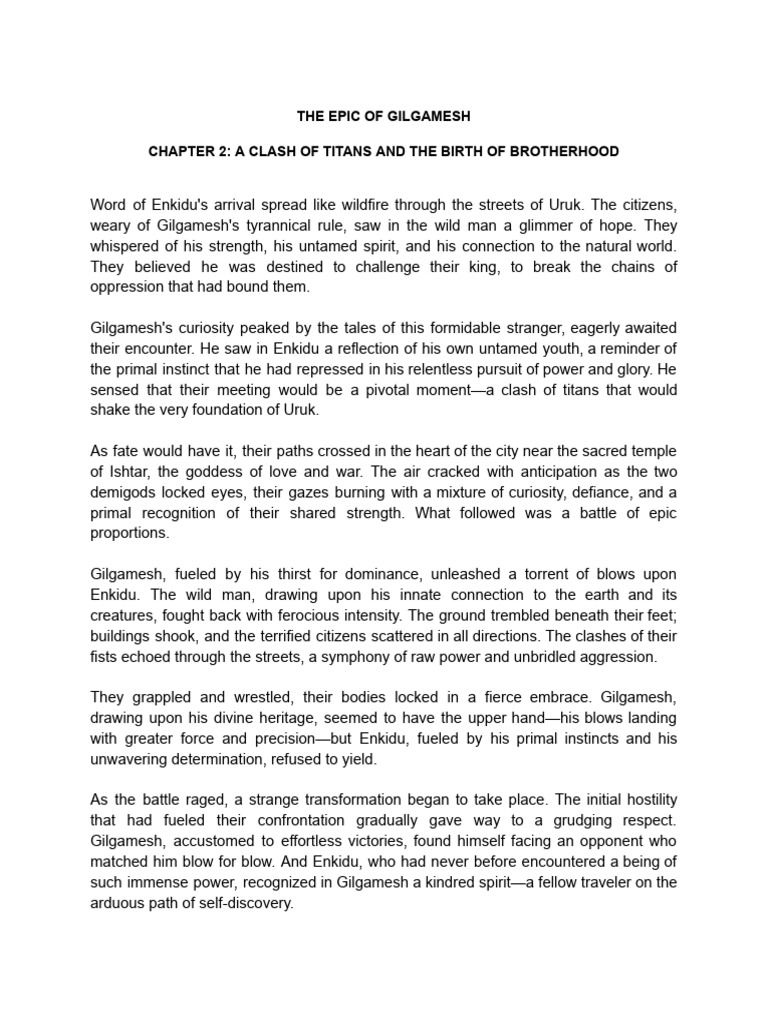 THE EPIC OF GILGAMESH

CHAPTER 2: A CLASH OF TITANS AND THE BIRTH OF BROTHERHOOD

Word of Enkidu's arrival spread like wildfire through the streets of Uruk. The citizens, weary of Gilgamesh's tyrannical rule, saw in the wild man a glimmer of hope. They whispered of his strength, his untamed spirit, and his connection to the natural world. They believed he was destined to challenge their king, to break the chains of oppression that had bound them.

Gilgamesh's curiosity peaked by the tales of this formidable stranger, eagerly awaited their encounter. He saw in Enkidu a reflection of his own untamed youth, a reminder of the primal instinct that he had repressed in his relentless pursuit of power and glory. He sensed that their meeting would be a pivotal moment—a clash of titans that would shake the very foundation of Uruk.

As fate would have it, their paths crossed in the heart of the city near the sacred temple of Ishtar, the goddess of love and war. The air cracked with anticipation as the two demigods locked eyes, their gazes burning with a mixture of curiosity, defiance, and a primal recognition of their shared strength. What followed was a battle of epic proportions.

Gilgamesh, fueled by his thirst for dominance, unleashed a torrent of blows upon Enkidu. The wild man, drawing upon his innate connection to the earth and its creatures, fought back with ferocious intensity. The ground trembled beneath their feet; buildings shook, and the terrified citizens scattered in all directions. The clashes of their fists echoed through the streets, a symphony of raw power and unbridled aggression.

They grappled and wrestled, their bodies locked in a fierce embrace. Gilgamesh, drawing upon his divine heritage, seemed to have the upper hand—his blows landing with greater force and precision—but Enkidu, fueled by his primal instincts and his unwavering determination, refused to yield.

As the battle raged, a strange transformation began to take place. The initial hostility that had fueled their confrontation gradually gave way to a grudging respect. Gilgamesh, accustomed to effortless victories, found himself facing an opponent who matched him blow for blow. And Enkidu, who had never before encountered a being of such immense power, recognized in Gilgamesh a kindred spirit—a fellow traveler on the arduous path of self-discovery.